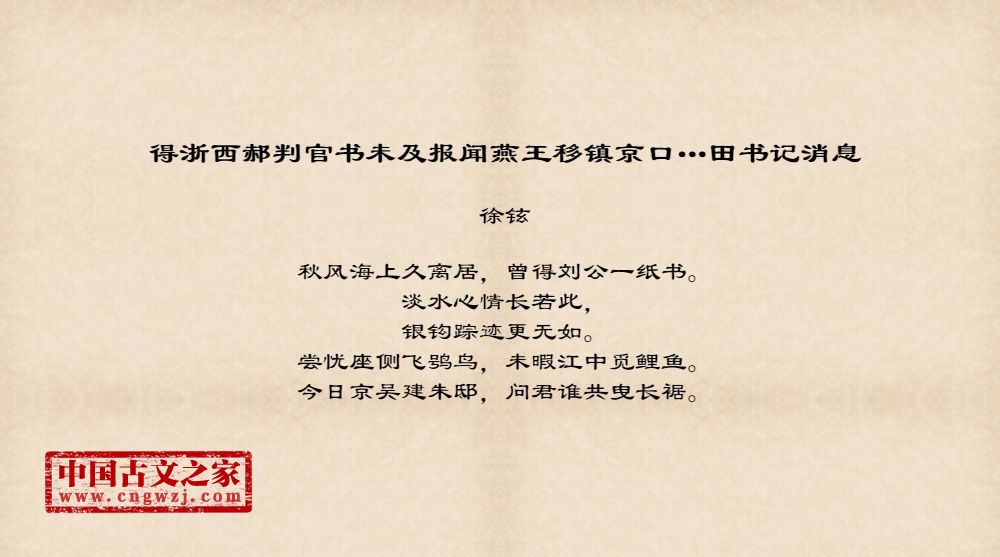 得浙西郝判官书未及报闻燕王移镇京口…田书记消息

徐铉

秋风海上久离居，曾得刘公一纸书。
淡水心情长若此，
银钩踪迹更无如。
尝忧座侧飞鸮鸟，未暇江中觅鲤鱼。
今日京吴建朱邸，问君谁共曳长裾。

中国古文之家
www.cngwzj.com